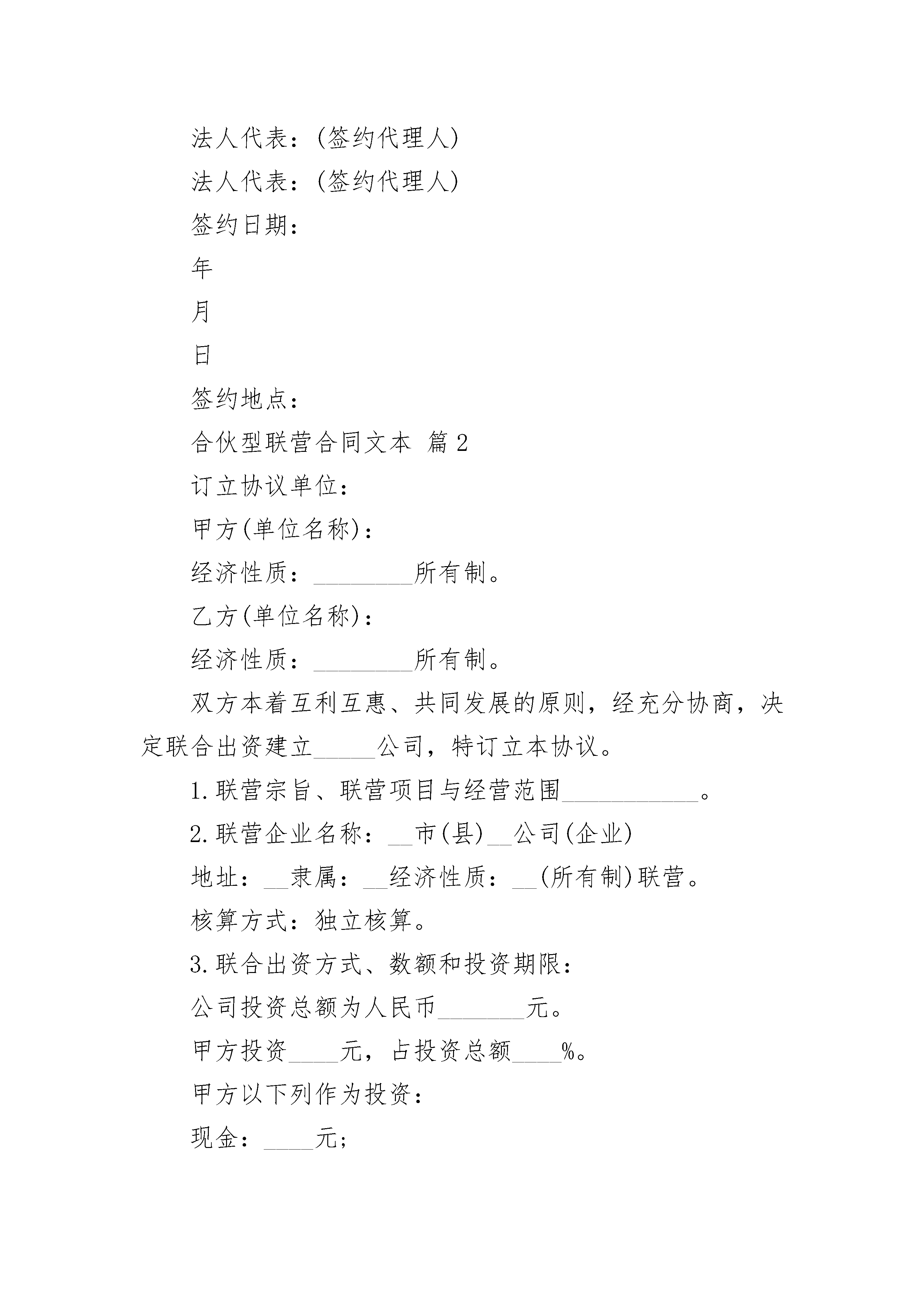 法人代表：(签约代理人)

法人代表：(签约代理人)

签约日期：

年

月

日

签约地点：

合伙型联营合同文本 篇2

订立协议单位：

甲方(单位名称)：

经济性质：________所有制。

乙方(单位名称)：

经济性质：________所有制。

双方本着互利互惠、共同发展的原则，经充分协商，决定联合出资建立_____公司，特订立本协议。

1.联营宗旨、联营项目与经营范围___________。

2.联营企业名称：__市(县)__公司(企业)

地址：__隶属：__经济性质：__(所有制)联营。

核算方式：独立核算。

3.联合出资方式、数额和投资期限：

公司投资总额为人民币_______元。

甲方投资____元，占投资总额____%。

甲方以下列作为投资：

现金：____元;